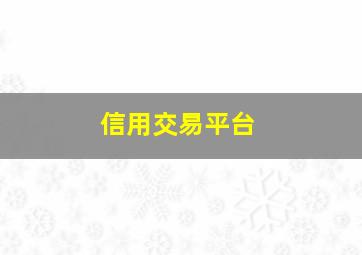 信用交易平台